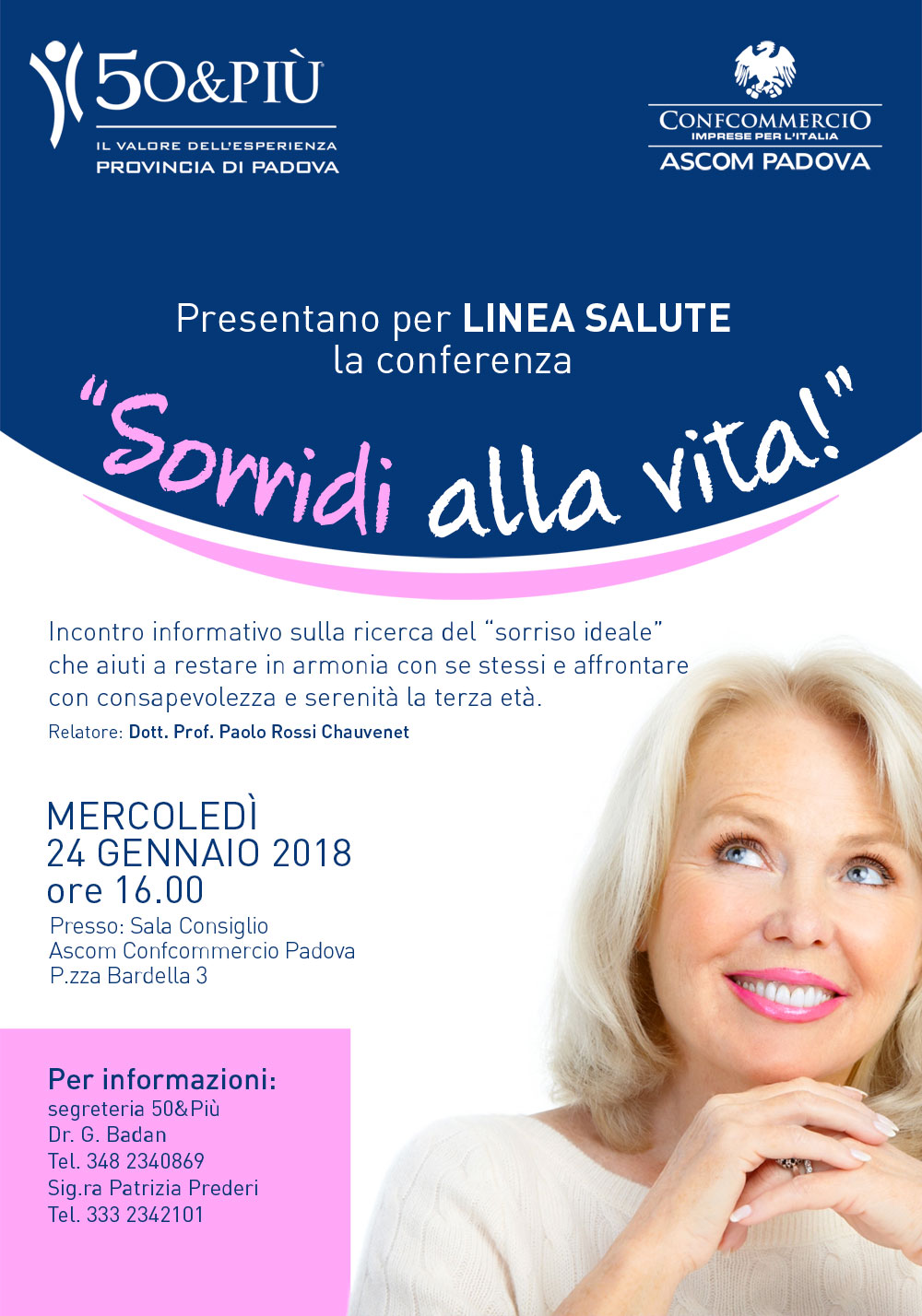 50&PIÙ
IL VALORE DELL'ESPERIENZA
PROVINCIA DI PADOVA

CONFCOMMERCIO
IMPRESE PER L'ITALIA
ASCOM PADOVA

Presentano per LINEA SALUTE
la conferenza

"Sorridi alla vita!"

Incontro informativo sulla ricerca del "sorriso ideale" che aiuti a restare in armonia con se stessi e affrontare con consapevolezza e serenità la terza età.

Relatore: Dott. Prof. Paolo Rossi Chauvenet

MERCOLEDÌ
24 GENNAIO 2018
ore 16.00

Presso: Sala Consiglio
Ascom Confcommercio Padova
P.zza Bardella 3

Per informazioni:
segreteria 50&Più
Dr. G. Badan
Tel. 348 2340869
Sig.ra Patrizia Prederi
Tel. 333 2342101